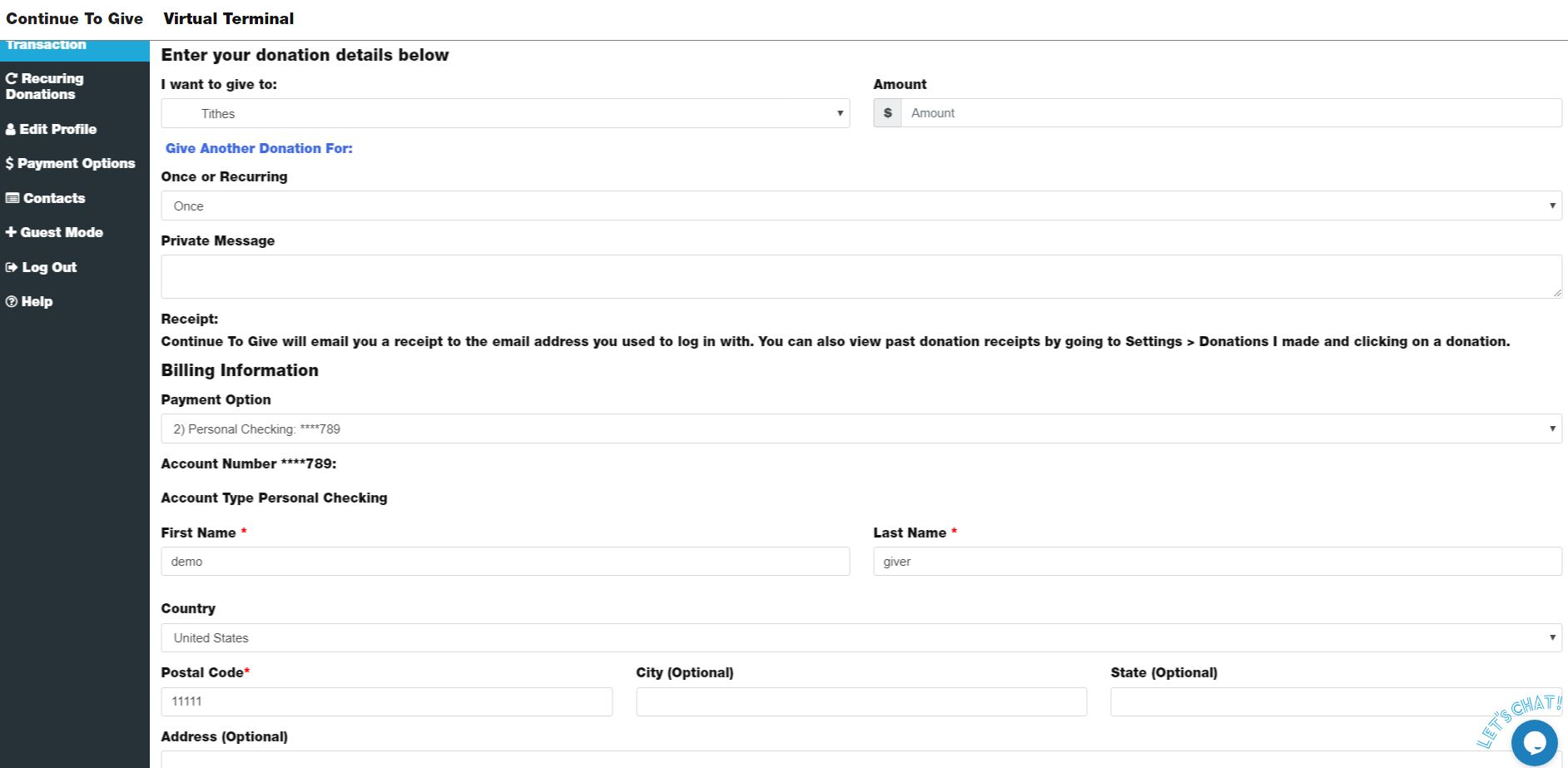 Continue To Give Virtual Terminal

Transaction
Recuring Donations
Edit Profile
$ Payment Options
Contacts
+ Guest Mode
Log Out
Help

Enter your donation details below

I want to give to:
Tithes

Amount
$ Amount

Give Another Donation For:

Once or Recurring
Once

Private Message

Receipt:
Continue To Give will email you a receipt to the email address you used to log in with. You can also view past donation receipts by going to Settings > Donations I made and clicking on a donation.

Billing Information

Payment Option
2) Personal Checking: ****789

Account Number ****789:

Account Type Personal Checking

First Name *
demo

Last Name *
giver

Country
United States

Postal Code*
11111

City (Optional)

State (Optional)

Address (Optional)

LET'S CHAT!